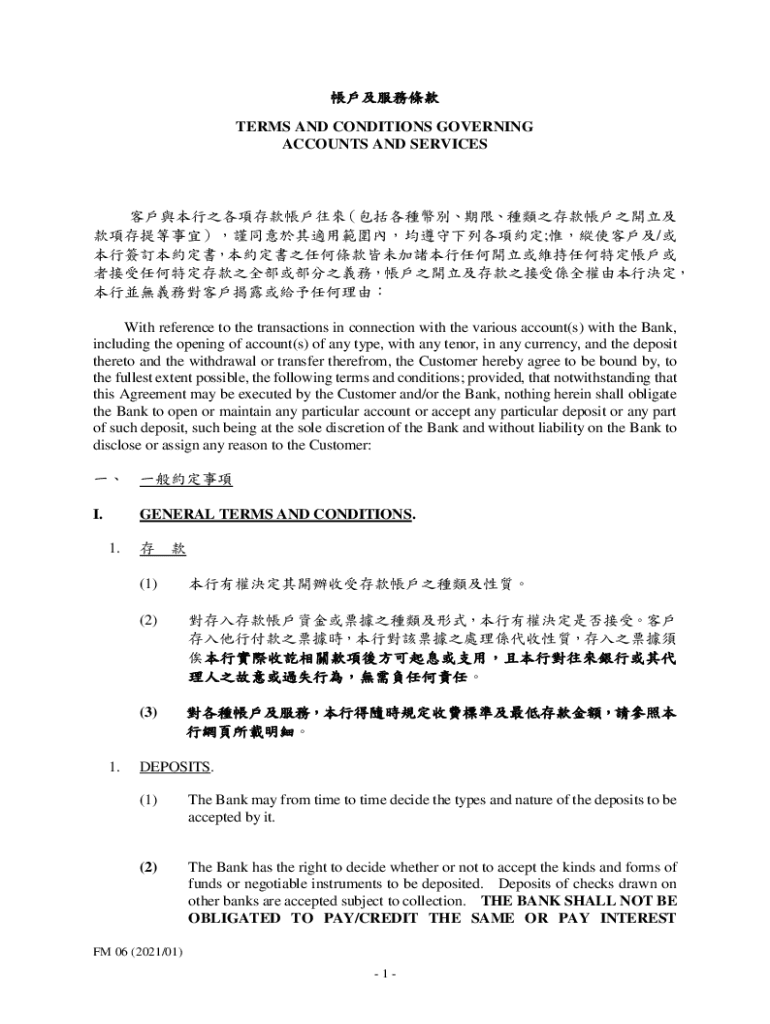 帳戶及服務條款

TERMS AND CONDITIONS GOVERNING ACCOUNTS AND SERVICES

客戶與本行之各項存款帳戶往來(包括各種幣別、期限、種類之存款帳戶之開立及款項存提等事宜),謹同意於其適用範圍內,均遵守下列各項約定;惟,縱使客戶及/或本行簽訂本約定書,本約定書之任何條款皆未加諸本行任何開立或維持任何特定帳戶或者接受任何特定存款之全部或部分之義務,帳戶之開立及存款之接受係全權由本行決定,本行並無義務對客戶揭露或給予任何理由:

With reference to the transactions in connection with the various account(s) with the Bank, including the opening of account(s) of any type, with any tenor, in any currency, and the deposit thereto and the withdrawal or transfer therefrom, the Customer hereby agree to be bound by, to the fullest extent possible, the following terms and conditions; provided, that notwithstanding that this Agreement may be executed by the Customer and/or the Bank, nothing herein shall obligate the Bank to open or maintain any particular account or accept any particular deposit or any part of such deposit, such being at the sole discretion of the Bank and without liability on the Bank to disclose or assign any reason to the Customer:

一、 一般約定事項

I. GENERAL TERMS AND CONDITIONS.

1. 存 款

(1) 本行有權決定其開辦收受存款帳戶之種類及性質。

(2) 對存入存款帳戶資金或票據之種類及形式,本行有權決定是否接受。客戶存入他行付款之票據時,本行對該票據之處理係代收性質,存入之票據須俟本行實際收訖相關款項後方可起息或支用,且本行對往來銀行或其代理人之故意或過失行為,無需負任何責任。

(3) 對各種帳戶及服務,本行得隨時規定收費標準及最低存款金額,請參照本行網頁所載明細。

1. DEPOSITS.

(1) The Bank may from time to time decide the types and nature of the deposits to be accepted by it.

(2) The Bank has the right to decide whether or not to accept the kinds and forms of funds or negotiable instruments to be deposited. Deposits of checks drawn on other banks are accepted subject to collection. THE BANK SHALL NOT BE OBLIGATED TO PAY/CREDIT THE SAME OR PAY INTEREST

FM 06 (2021/01)

- 1 -